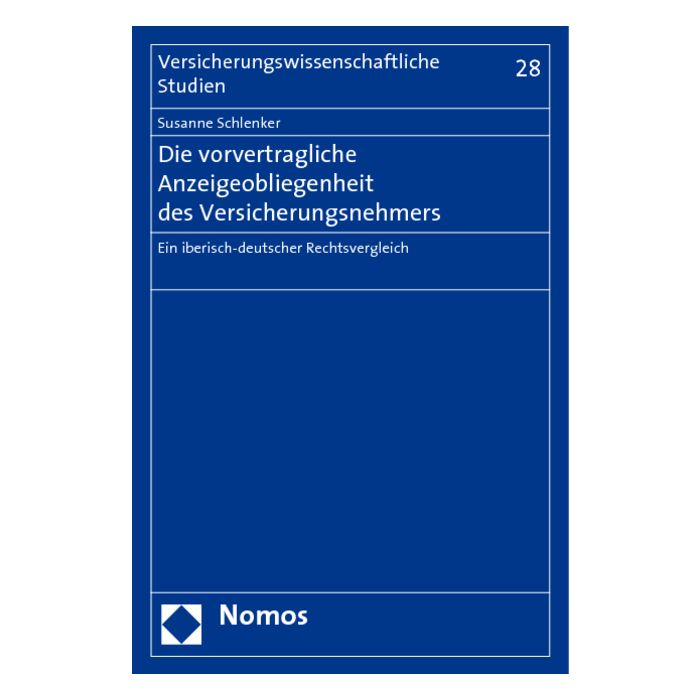 Versicherungswissenschaftliche Studien

28

Susanne Schlenker

Die vorvertragliche Anzeigeobliegenheit des Versicherungsnehmers

Ein iberisch-deutscher Rechtsvergleich

Nomos